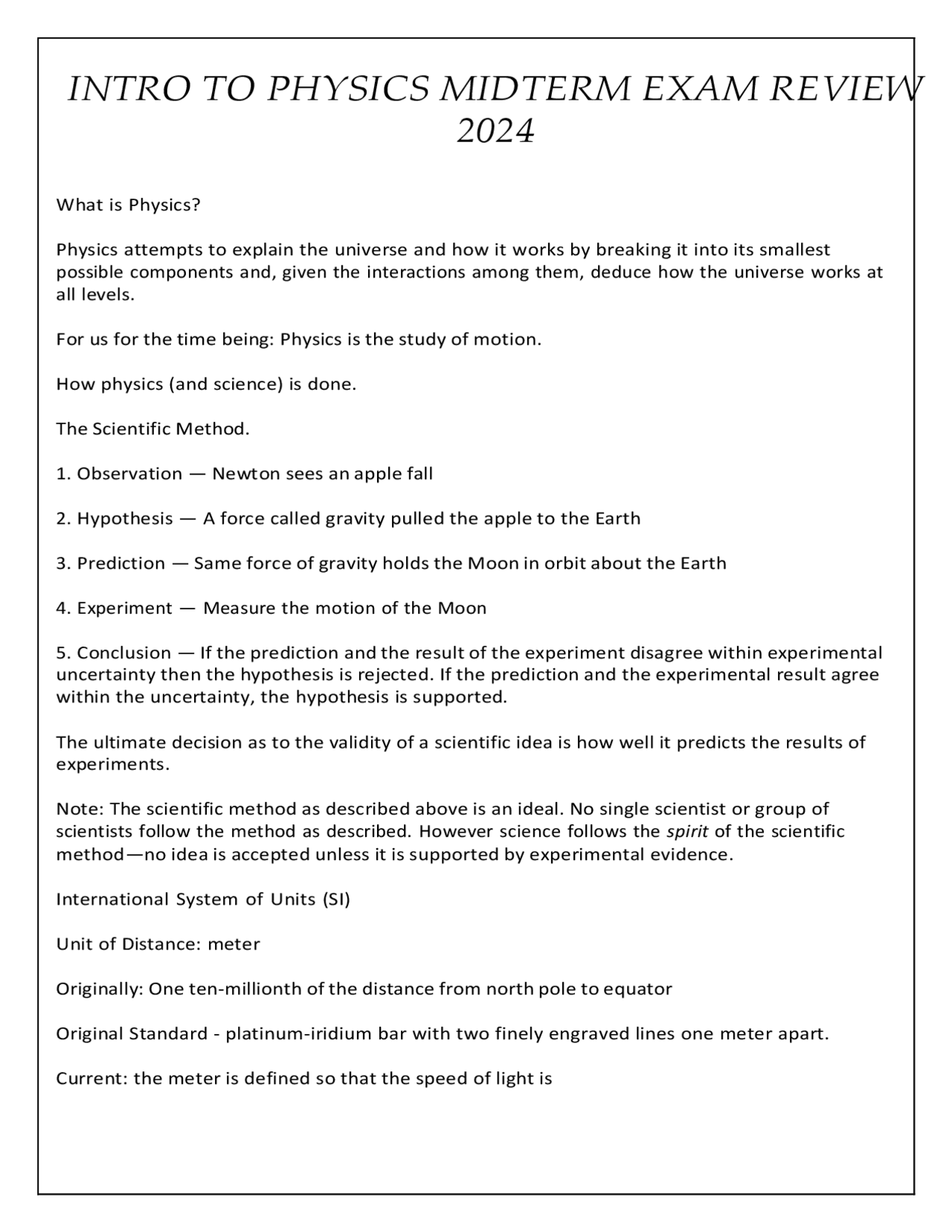 INTRO TO PHYSICS MIDTERM EXAM REVIEW 2024

What is Physics?

Physics attempts to explain the universe and how it works by breaking it into its smallest possible components and, given the interactions among them, deduce how the universe works at all levels.

For us for the time being: Physics is the study of motion.

How physics (and science) is done.

The Scientific Method.

1. Observation — Newton sees an apple fall

2. Hypothesis — A force called gravity pulled the apple to the Earth

3. Prediction — Same force of gravity holds the Moon in orbit about the Earth

4. Experiment — Measure the motion of the Moon

5. Conclusion — If the prediction and the result of the experiment disagree within experimental uncertainty then the hypothesis is rejected. If the prediction and the experimental result agree within the uncertainty, the hypothesis is supported.

The ultimate decision as to the validity of a scientific idea is how well it predicts the results of experiments.

Note: The scientific method as described above is an ideal. No single scientist or group of scientists follow the method as described. However science follows the spirit of the scientific method—no idea is accepted unless it is supported by experimental evidence.

International System of Units (SI)

Unit of Distance: meter

Originally: One ten-millionth of the distance from north pole to equator

Original Standard - platinum-iridium bar with two finely engraved lines one meter apart.

Current: the meter is defined so that the speed of light is